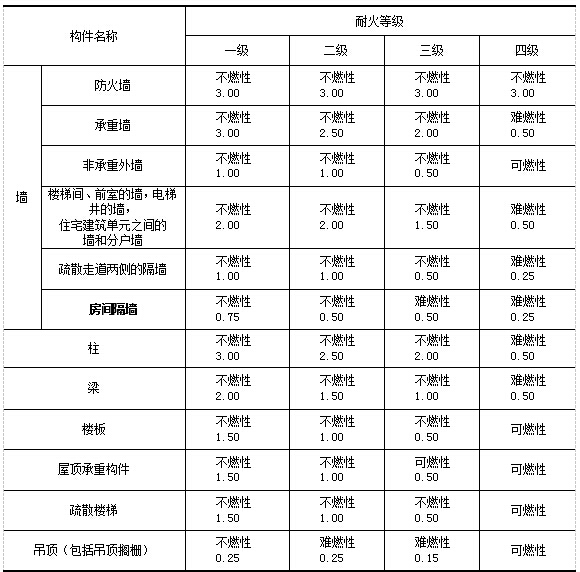 | 构件名称 | | 耐火等级 | | | |
|---|---|---|---|---|---|
| | | 一级 | 二级 | 三级 | 四级 |
| 墙 | 防火墙 | 不燃性 3.00 | 不燃性 3.00 | 不燃性 3.00 | 不燃性 3.00 |
| | 承重墙 | 不燃性 3.00 | 不燃性 2.50 | 不燃性 2.00 | 难燃性 0.50 |
| | 非承重外墙 | 不燃性 1.00 | 不燃性 1.00 | 不燃性 0.50 | 可燃性 |
| | 楼梯间、前室的墙，电梯井的墙，住宅建筑单元之间的墙和分户墙 | 不燃性 2.00 | 不燃性 2.00 | 不燃性 1.50 | 难燃性 0.50 |
| | 疏散走道两侧的隔墙 | 不燃性 1.00 | 不燃性 1.00 | 不燃性 0.50 | 难燃性 0.25 |
| | 房间隔墙 | 不燃性 0.75 | 不燃性 0.50 | 难燃性 0.50 | 难燃性 0.25 |
| 柱 | | 不燃性 3.00 | 不燃性 2.50 | 不燃性 2.00 | 难燃性 0.50 |
| 梁 | | 不燃性 2.00 | 不燃性 1.50 | 不燃性 1.00 | 难燃性 0.50 |
| 楼板 | | 不燃性 1.50 | 不燃性 1.00 | 不燃性 0.50 | 可燃性 |
| 屋顶承重构件 | | 不燃性 1.50 | 不燃性 1.00 | 可燃性 0.50 | 可燃性 |
| 疏散楼梯 | | 不燃性 1.50 | 不燃性 1.00 | 不燃性 0.50 | 可燃性 |
| 吊顶（包括吊顶搁栅） | | 不燃性 0.25 | 难燃性 0.25 | 难燃性 0.15 | 可燃性 |